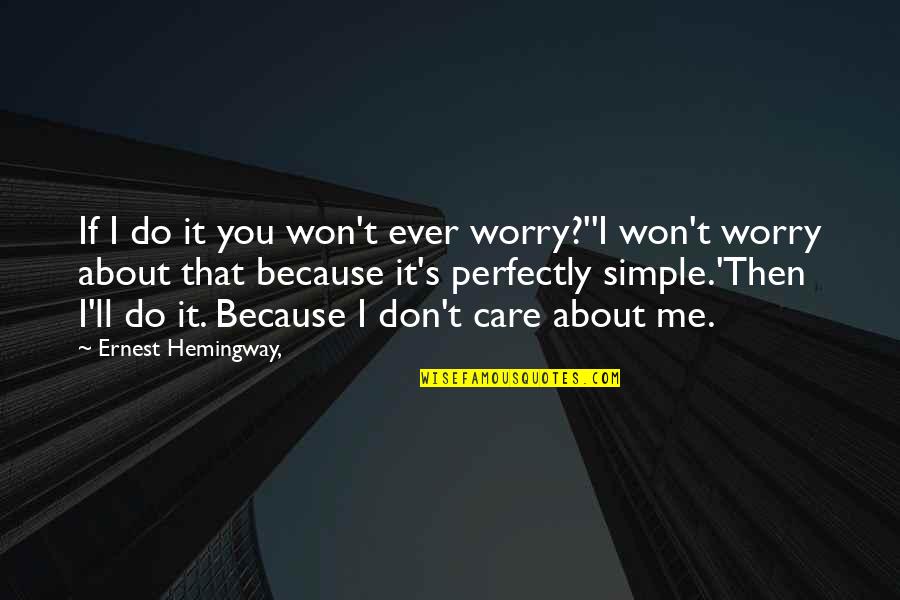 If I do it you won't ever worry?''I won't worry about that because it's perfectly simple.'Then I'll do it. Because I don't care about me.

~ Ernest Hemingway,

WISEFAMOUSQUOTES.COM